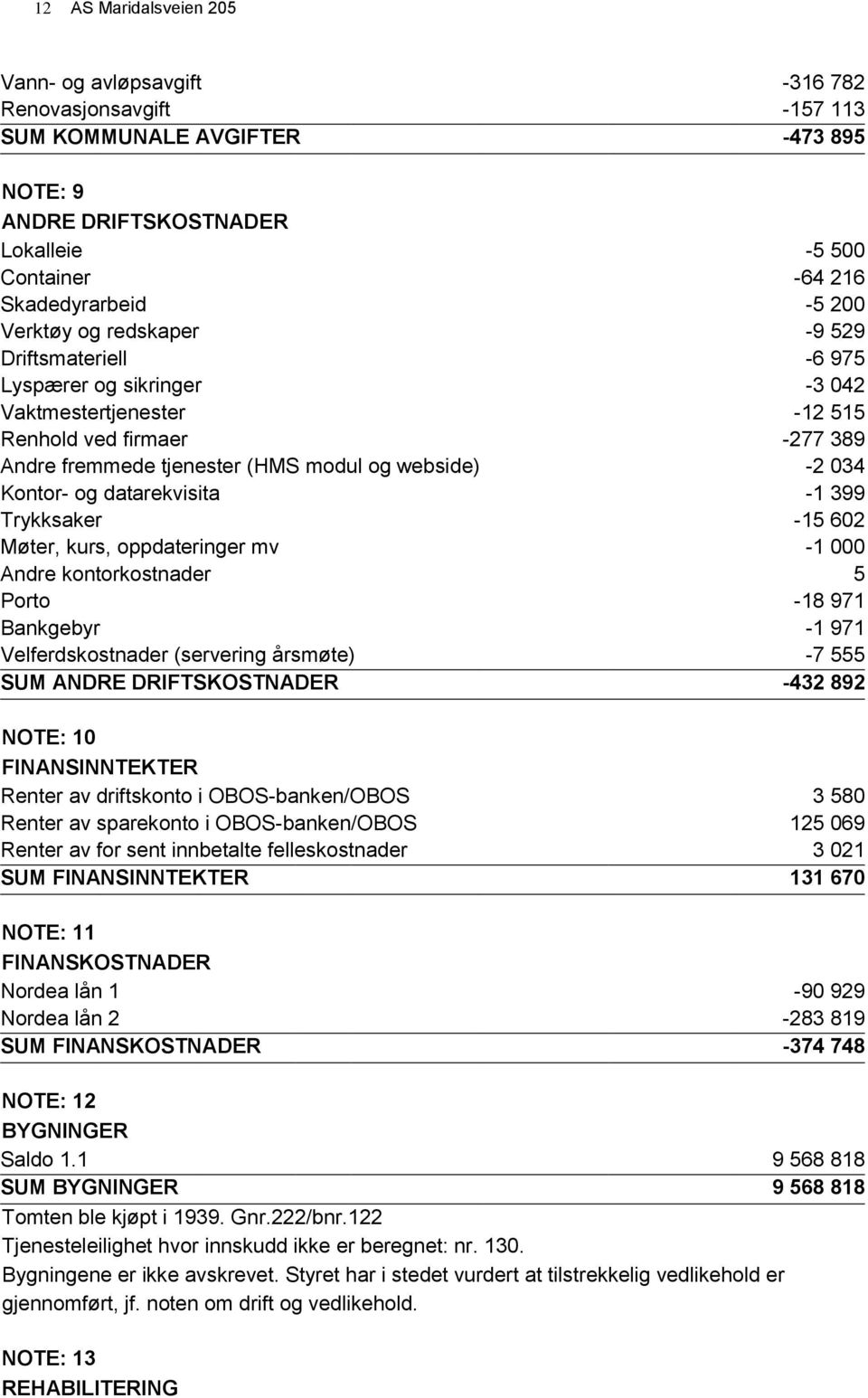 12 AS Maridalsveien 205

| | |
|---|---|
| Vann- og avløpsavgift | -316 782 |
| Renovasjonsavgift | -157 113 |
| SUM KOMMUNALE AVGIFTER | -473 895 |

NOTE: 9
ANDRE DRIFTSKOSTNADER

| | |
|---|---|
| Lokalleie | -5 500 |
| Container | -64 216 |
| Skadedyrarbeid | -5 200 |
| Verktøy og redskaper | -9 529 |
| Driftsmateriell | -6 975 |
| Lyspærer og sikringer | -3 042 |
| Vaktmestertjenester | -12 515 |
| Renhold ved firmaer | -277 389 |
| Andre fremmede tjenester (HMS modul og webside) | -2 034 |
| Kontor- og datarekvisita | -1 399 |
| Trykksaker | -15 602 |
| Møter, kurs, oppdateringer mv | -1 000 |
| Andre kontorkostnader | 5 |
| Porto | -18 971 |
| Bankgebyr | -1 971 |
| Velferdskostnader (servering årsmøte) | -7 555 |
| SUM ANDRE DRIFTSKOSTNADER | -432 892 |

NOTE: 10
FINANSINNTEKTER

| | |
|---|---|
| Renter av driftskonto i OBOS-banken/OBOS | 3 580 |
| Renter av sparekonto i OBOS-banken/OBOS | 125 069 |
| Renter av for sent innbetalte felleskostnader | 3 021 |
| SUM FINANSINNTEKTER | 131 670 |

NOTE: 11
FINANSKOSTNADER

| | |
|---|---|
| Nordea lån 1 | -90 929 |
| Nordea lån 2 | -283 819 |
| SUM FINANSKOSTNADER | -374 748 |

NOTE: 12
BYGNINGER

| | |
|---|---|
| Saldo 1.1 | 9 568 818 |
| SUM BYGNINGER | 9 568 818 |

Tomten ble kjøpt i 1939. Gnr.222/bnr.122
Tjenesteleilighet hvor innskudd ikke er beregnet: nr. 130.
Bygningene er ikke avskrevet. Styret har i stedet vurdert at tilstrekkelig vedlikehold er gjennomført, jf. noten om drift og vedlikehold.

NOTE: 13
REHABILITERING